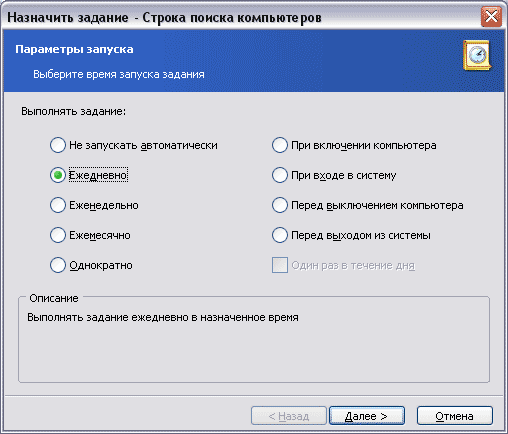 Назначить задание - Строка поиска компьютеров

Параметры запуска

Выберите время запуска задания

Выполнять задание:

Не запускать автоматически

Ежедневно

Еженедельно

Ежемесячно

Однократно

При включении компьютера

При входе в систему

Перед выключением компьютера

Перед выходом из системы

Один раз в течение дня

Описание

Выполнять задание ежедневно в назначенное время

< Назад

Далее >

Отмена